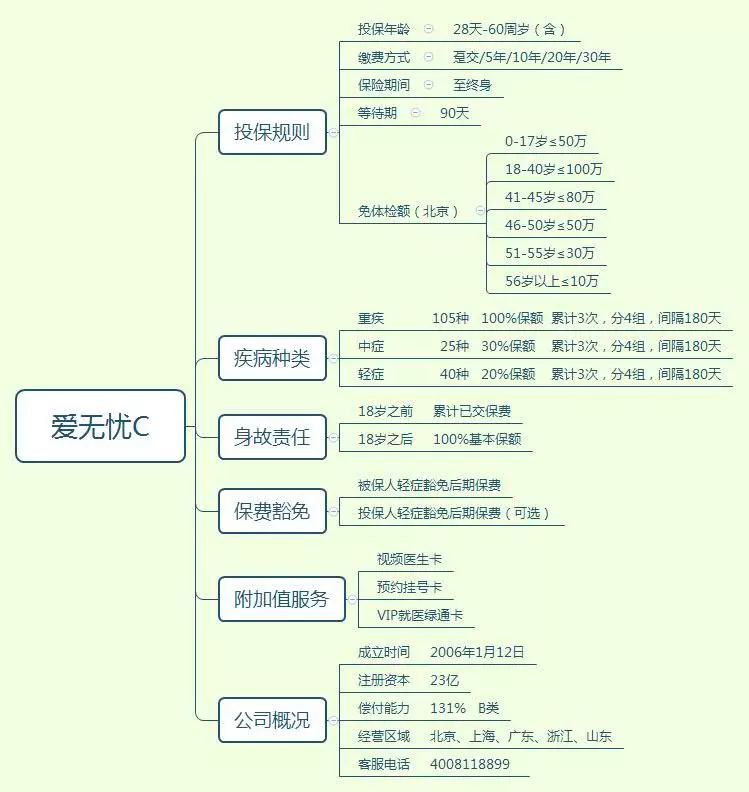 爱无忧C

投保规则
投保年龄 28天-60周岁（含）
缴费方式 趸交/5年/10年/20年/30年
保险期间 至终身
等待期 90天
免体检额（北京）
0-17岁≤50万
18-40岁≤100万
41-45岁≤80万
46-50岁≤50万
51-55岁≤30万
56岁以上≤10万

疾病种类
重疾 105种 100%保额 累计3次，分4组，间隔180天
中症 25种 30%保额 累计3次，分4组，间隔180天
轻症 40种 20%保额 累计3次，分4组，间隔180天

身故责任
18岁之前 累计已交保费
18岁之后 100%基本保额

保费豁免
被保人轻症豁免后期保费
投保人轻症豁免后期保费（可选）

附加值服务
视频医生卡
预约挂号卡
VIP就医绿通卡

公司概况
成立时间 2006年1月12日
注册资本 23亿
偿付能力 131% B类
经营区域 北京、上海、广东、浙江、山东
客服电话 4008118899